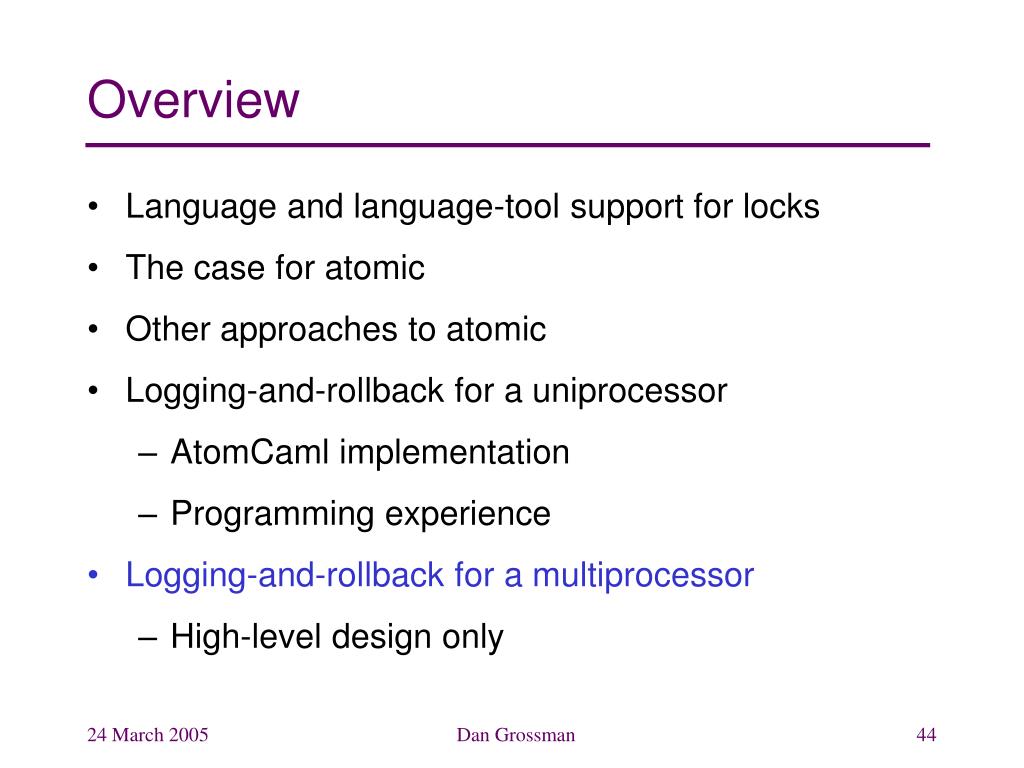 Overview

• Language and language-tool support for locks
• The case for atomic
• Other approaches to atomic
• Logging-and-rollback for a uniprocessor
– AtomCaml implementation
– Programming experience
• Logging-and-rollback for a multiprocessor
– High-level design only

24 March 2005
Dan Grossman
44